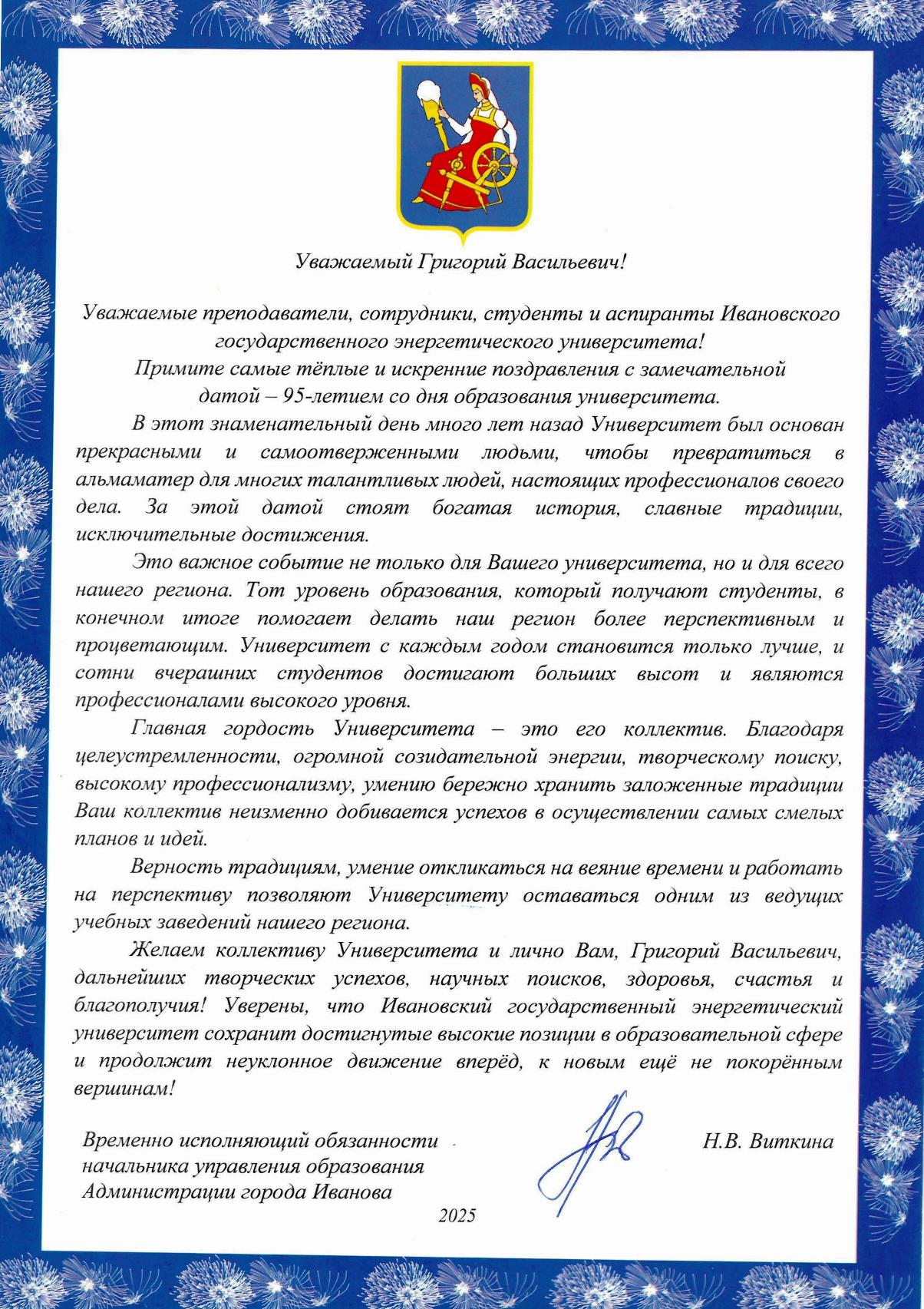 Уважаемый Григорий Васильевич!

Уважаемые преподаватели, сотрудники, студенты и аспиранты Ивановского государственного энергетического университета!
Примите самые тёплые и искренние поздравления с замечательной датой – 95-летием со дня образования университета.

В этот знаменательный день много лет назад Университет был основан прекрасными и самоотверженными людьми, чтобы превратиться в альмаматер для многих талантливых людей, настоящих профессионалов своего дела. За этой датой стоят богатая история, славные традиции, исключительные достижения.

Это важное событие не только для Вашего университета, но и для всего нашего региона. Тот уровень образования, который получают студенты, в конечном итоге помогает делать наш регион более перспективным и процветающим. Университет с каждым годом становится только лучше, и сотни вчерашних студентов достигают больших высот и являются профессионалами высокого уровня.

Главная гордость Университета – это его коллектив. Благодаря целеустремленности, огромной созидательной энергии, творческому поиску, высокому профессионализму, умению бережно хранить заложенные традиции Ваш коллектив неизменно добивается успехов в осуществлении самых смелых планов и идей.

Верность традициям, умение откликаться на веяние времени и работать на перспективу позволяют Университету оставаться одним из ведущих учебных заведений нашего региона.

Желаем коллективу Университета и лично Вам, Григорий Васильевич, дальнейших творческих успехов, научных поисков, здоровья, счастья и благополучия! Уверены, что Ивановский государственный энергетический университет сохранит достигнутые высокие позиции в образовательной сфере и продолжит неуклонное движение вперёд, к новым ещё не покорённым вершинам!

Временно исполняющий обязанности начальника управления образования Администрации города Иванова

Н.В. Виткина

2025